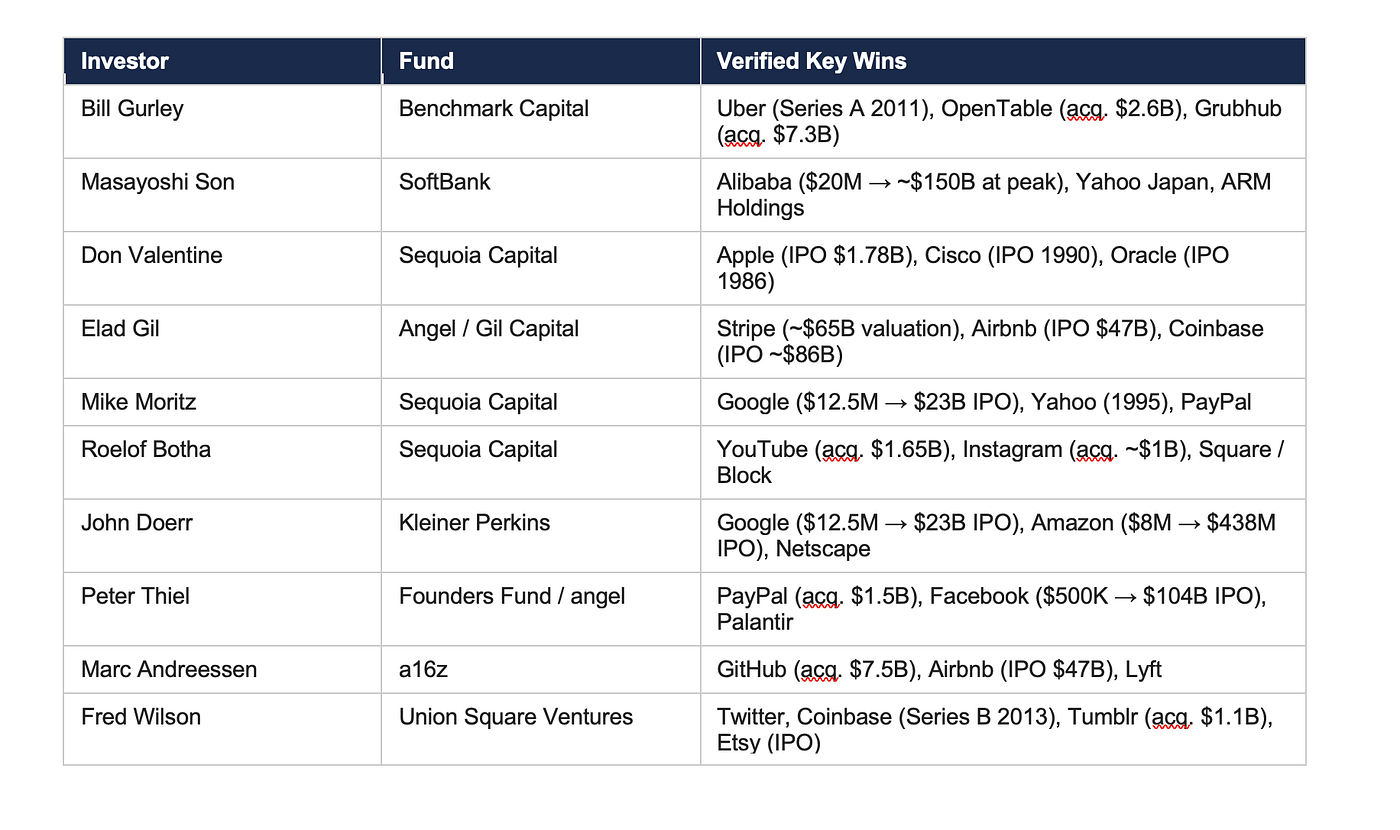 | Investor | Fund | Verified Key Wins |
|---|---|---|
| Bill Gurley | Benchmark Capital | Uber (Series A 2011), OpenTable (acq. \$2.6B), Grubhub (acq. \$7.3B) |
| Masayoshi Son | SoftBank | Alibaba (\$20M → ~\$150B at peak), Yahoo Japan, ARM Holdings |
| Don Valentine | Sequoia Capital | Apple (IPO \$1.78B), Cisco (IPO 1990), Oracle (IPO 1986) |
| Elad Gil | Angel / Gil Capital | Stripe (~\$65B valuation), Airbnb (IPO \$47B), Coinbase (IPO ~\$86B) |
| Mike Moritz | Sequoia Capital | Google (\$12.5M → \$23B IPO), Yahoo (1995), PayPal |
| Roelof Botha | Sequoia Capital | YouTube (acq. \$1.65B), Instagram (acq. ~\$1B), Square / Block |
| John Doerr | Kleiner Perkins | Google (\$12.5M → \$23B IPO), Amazon (\$8M → \$438M IPO), Netscape |
| Peter Thiel | Founders Fund / angel | PayPal (acq. \$1.5B), Facebook (\$500K → \$104B IPO), Palantir |
| Marc Andreessen | a16z | GitHub (acq. \$7.5B), Airbnb (IPO \$47B), Lyft |
| Fred Wilson | Union Square Ventures | Twitter, Coinbase (Series B 2013), Tumblr (acq. \$1.1B), Etsy (IPO) |